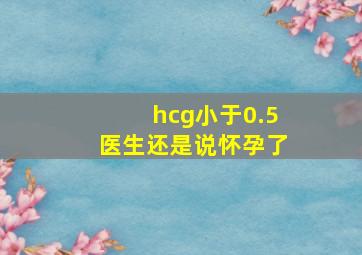 hcg小于0.5
医生还是说怀孕了